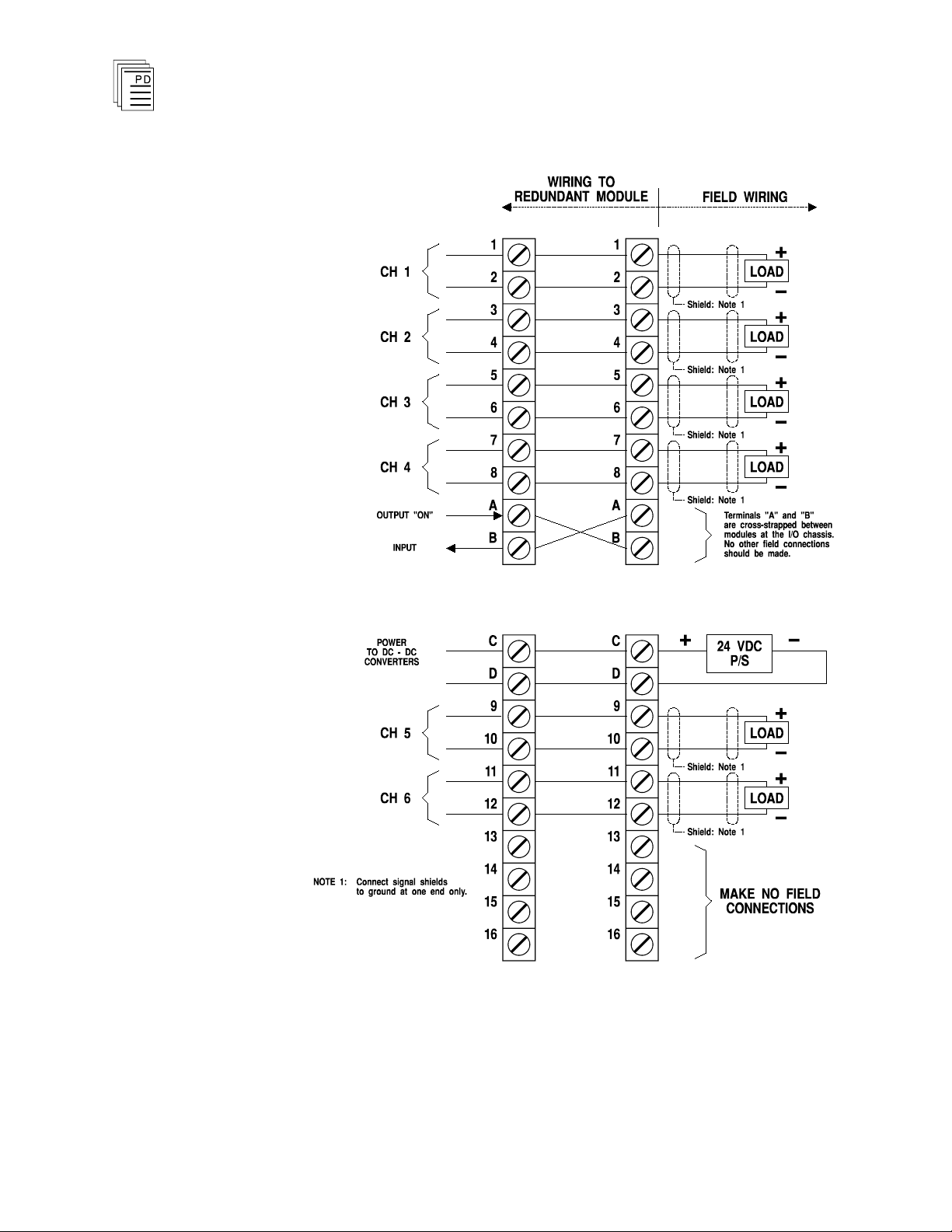 PD

WIRING TO REDUNDANT MODULE

FIELD WIRING

CH 1
1
2
1
2
+
LOAD
−
Shield: Note 1

CH 2
3
4
3
4
+
LOAD
−
Shield: Note 1

CH 3
5
6
5
6
+
LOAD
−
Shield: Note 1

CH 4
7
8
7
8
+
LOAD
−
Shield: Note 1

OUTPUT "ON"
A
A
INPUT
B
B

Terminals "A" and "B" are cross-strapped between modules at the I/O chassis. No other field connections should be made.

POWER TO DC - DC CONVERTERS
C
D
C
D
+
24 VDC P/S
−

CH 5
9
10
9
10
+
LOAD
−
Shield: Note 1

CH 6
11
12
11
12
+
LOAD
−
Shield: Note 1

13
14
15
16
13
14
15
16

NOTE 1: Connect signal shields to ground at one end only.

MAKE NO FIELD CONNECTIONS